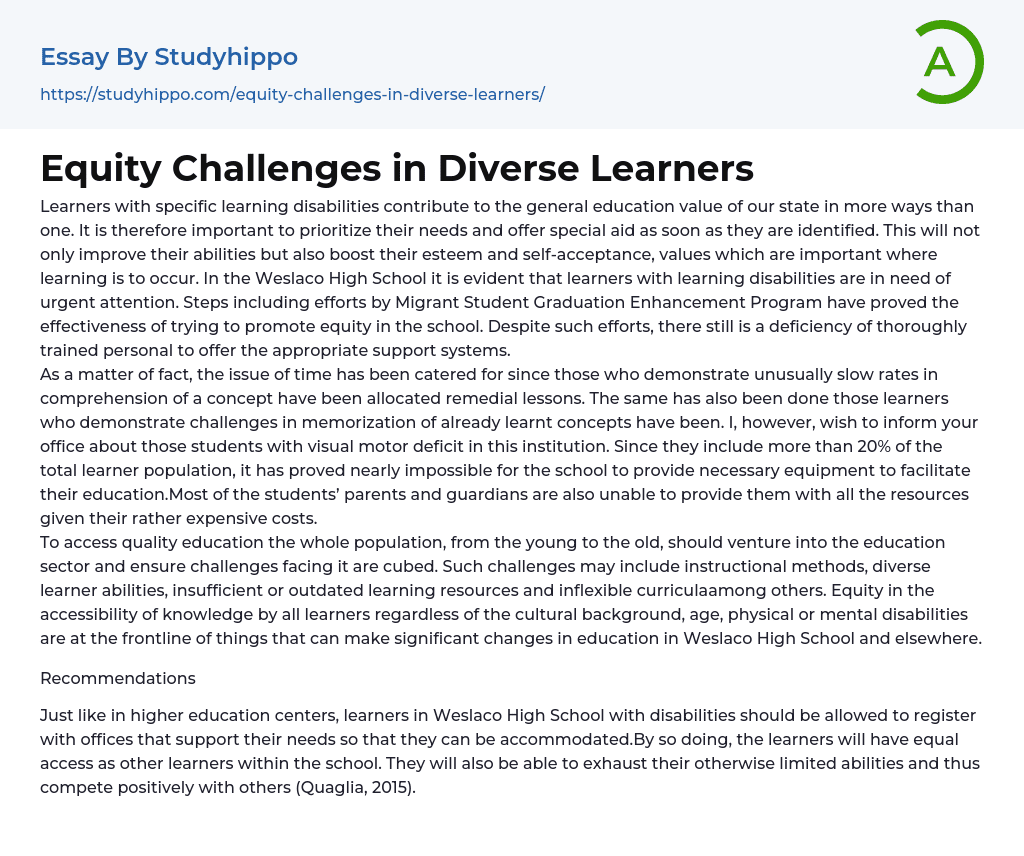 Essay By Studyhippo
https://studyhippo.com/equity-challenges-in-diverse-learners/

A

Equity Challenges in Diverse Learners

Learners with specific learning disabilities contribute to the general education value of our state in more ways than one. It is therefore important to prioritize their needs and offer special aid as soon as they are identified. This will not only improve their abilities but also boost their esteem and self-acceptance, values which are important where learning is to occur. In the Weslaco High School it is evident that learners with learning disabilities are in need of urgent attention. Steps including efforts by Migrant Student Graduation Enhancement Program have proved the effectiveness of trying to promote equity in the school. Despite such efforts, there still is a deficiency of thoroughly trained personal to offer the appropriate support systems.
As a matter of fact, the issue of time has been catered for since those who demonstrate unusually slow rates in comprehension of a concept have been allocated remedial lessons. The same has also been done those learners who demonstrate challenges in memorization of already learnt concepts have been. I, however, wish to inform your office about those students with visual motor deficit in this institution. Since they include more than 20% of the total learner population, it has proved nearly impossible for the school to provide necessary equipment to facilitate their education.Most of the students' parents and guardians are also unable to provide them with all the resources given their rather expensive costs.
To access quality education the whole population, from the young to the old, should venture into the education sector and ensure challenges facing it are cubed. Such challenges may include instructional methods, diverse learner abilities, insufficient or outdated learning resources and inflexible curriculaamong others. Equity in the accessibility of knowledge by all learners regardless of the cultural background, age, physical or mental disabilities are at the frontline of things that can make significant changes in education in Weslaco High School and elsewhere.

Recommendations

Just like in higher education centers, learners in Weslaco High School with disabilities should be allowed to register with offices that support their needs so that they can be accommodated.By so doing, the learners will have equal access as other learners within the school. They will also be able to exhaust their otherwise limited abilities and thus compete positively with others (Quaglia, 2015).